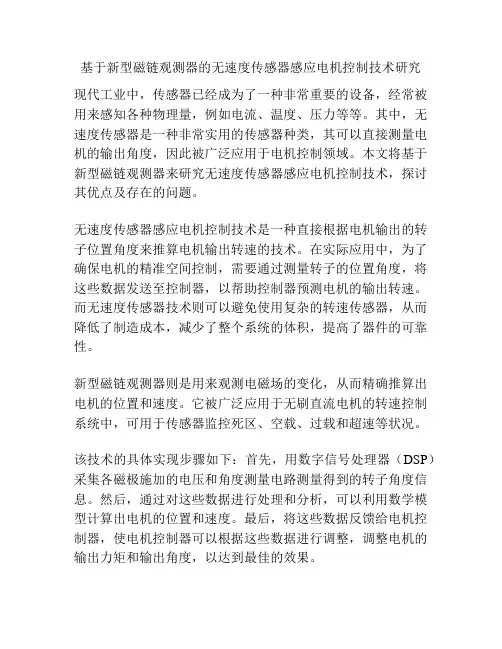 基于新型磁链观测器的无速度传感器感应电机控制技术研究

现代工业中，传感器已经成为了一种非常重要的设备，经常被用来感知各种物理量，例如电流、温度、压力等等。其中，无速度传感器是一种非常实用的传感器种类，其可以直接测量电机的输出角度，因此被广泛应用于电机控制领域。本文将基于新型磁链观测器来研究无速度传感器感应电机控制技术，探讨其优点及存在的问题。

无速度传感器感应电机控制技术是一种直接根据电机输出的转子位置角度来推算电机输出转速的技术。在实际应用中，为了确保电机的精准空间控制，需要通过测量转子的位置角度，将这些数据发送至控制器，以帮助控制器预测电机的输出转速。而无速度传感器技术则可以避免使用复杂的转速传感器，从而降低了制造成本，减少了整个系统的体积，提高了器件的可靠性。

新型磁链观测器则是用来观测电磁场的变化，从而精确推算出电机的位置和速度。它被广泛应用于无刷直流电机的转速控制系统中，可用于传感器监控死区、空载、过载和超速等状况。

该技术的具体实现步骤如下：首先，用数字信号处理器（DSP）采集各磁极施加的电压和角度测量电路测量得到的转子角度信息。然后，通过对这些数据进行处理和分析，可以利用数学模型计算出电机的位置和速度。最后，将这些数据反馈给电机控制器，使电机控制器可以根据这些数据进行调整，调整电机的输出力矩和输出角度，以达到最佳的效果。